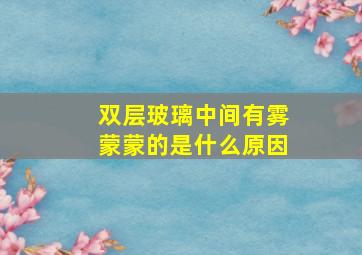 双层玻璃中间有雾蒙蒙的是什么原因